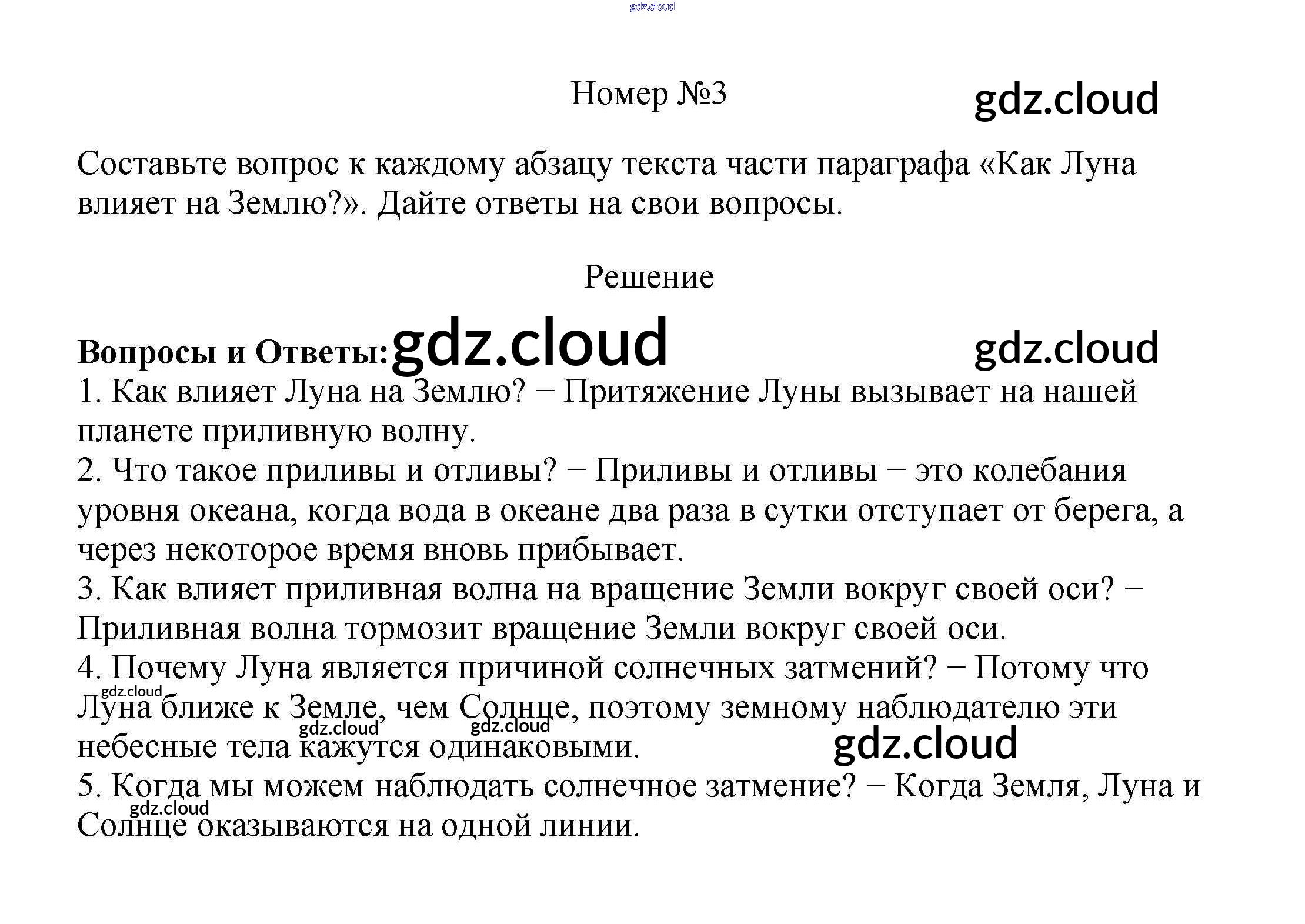 Номер №3

Составьте вопрос к каждому абзацу текста части параграфа «Как Луна влияет на Землю?». Дайте ответы на свои вопросы.

Решение

Вопросы и Ответы:
1. Как влияет Луна на Землю? − Притяжение Луны вызывает на нашей планете приливную волну.
2. Что такое приливы и отливы? − Приливы и отливы − это колебания уровня океана, когда вода в океане два раза в сутки отступает от берега, а через некоторое время вновь прибывает.
3. Как влияет приливная волна на вращение Земли вокруг своей оси? − Приливная волна тормозит вращение Земли вокруг своей оси.
4. Почему Луна является причиной солнечных затмений? − Потому что Луна ближе к Земле, чем Солнце, поэтому земному наблюдателю эти небесные тела кажутся одинаковыми.
5. Когда мы можем наблюдать солнечное затмение? − Когда Земля, Луна и Солнце оказываются на одной линии.

gdz.cloud